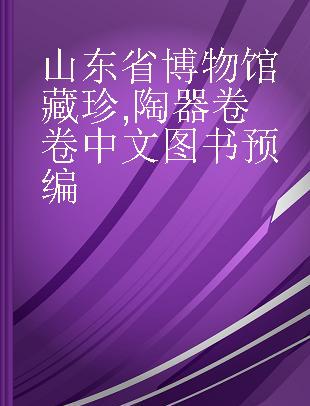 山东省博物馆藏珍,陶器卷卷中文图书预编